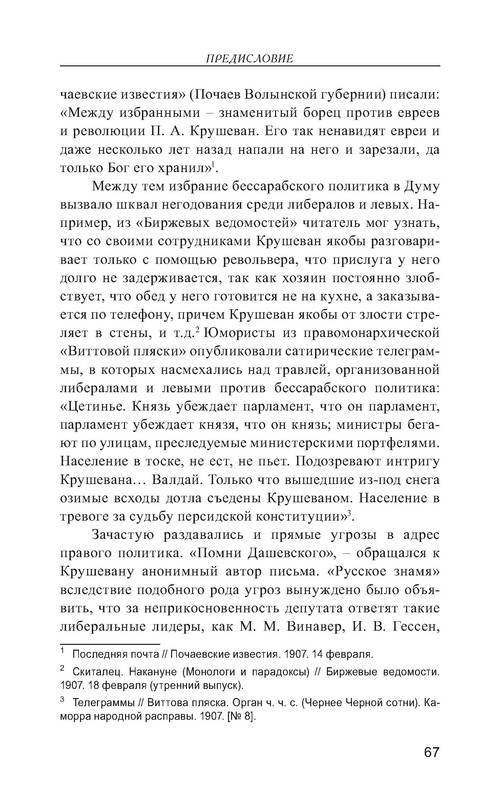 ПРЕДИСЛОВИЕ

чаевские известия» (Почаев Волынской губернии) писали: «Между избранными – знаменитый борец против евреев и революции П. А. Крушеван. Его так ненавидят евреи и даже несколько лет назад напали на него и зарезали, да только Бог его хранил»$^1$.

Между тем избрание бессарабского политика в Думу вызвало шквал негодования среди либералов и левых. Например, из «Биржевых ведомостей» читатель мог узнать, что со своими сотрудниками Крушеван якобы разговаривает только с помощью револьвера, что прислуга у него долго не задерживается, так как хозяин постоянно злобствует, что обед у него готовится не на кухне, а заказывается по телефону, причем Крушеван якобы от злости стреляет в стены, и т.д.$^2$ Юмористы из правомонархической «Виттовой пляски» опубликовали сатирические телеграммы, в которых насмехались над травлей, организованной либералами и левыми против бессарабского политика: «Цетинье. Князь убеждает парламент, что он парламент, парламент убеждает князя, что он князь; министры бегают по улицам, преследуемые министерскими портфелями. Население в тоске, не ест, не пьет. Подозревают интригу Крушевана… Валдай. Только что вышедшие из-под снега озимые всходы дотла съедены Крушеваном. Население в тревоге за судьбу персидской конституции»$^3$.

Зачастую раздавались и прямые угрозы в адрес правого политика. «Помни Дашевского», – обращался к Крушевану анонимный автор письма. «Русское знамя» вследствие подобного рода угроз вынуждено было объявить, что за неприкосновенность депутата ответят такие либеральные лидеры, как М. М. Винавер, И. В. Гессен,

$^1$ Последняя почта // Почаевские известия. 1907. 14 февраля.

$^2$ Скиталец. Накануне (Монологи и парадоксы) // Биржевые ведомости. 1907. 18 февраля (утренний выпуск).

$^3$ Телеграммы // Виттова пляска. Орган ч. ч. с. (Чернее Черной сотни). Каморра народной расправы. 1907. [№ 8].

67